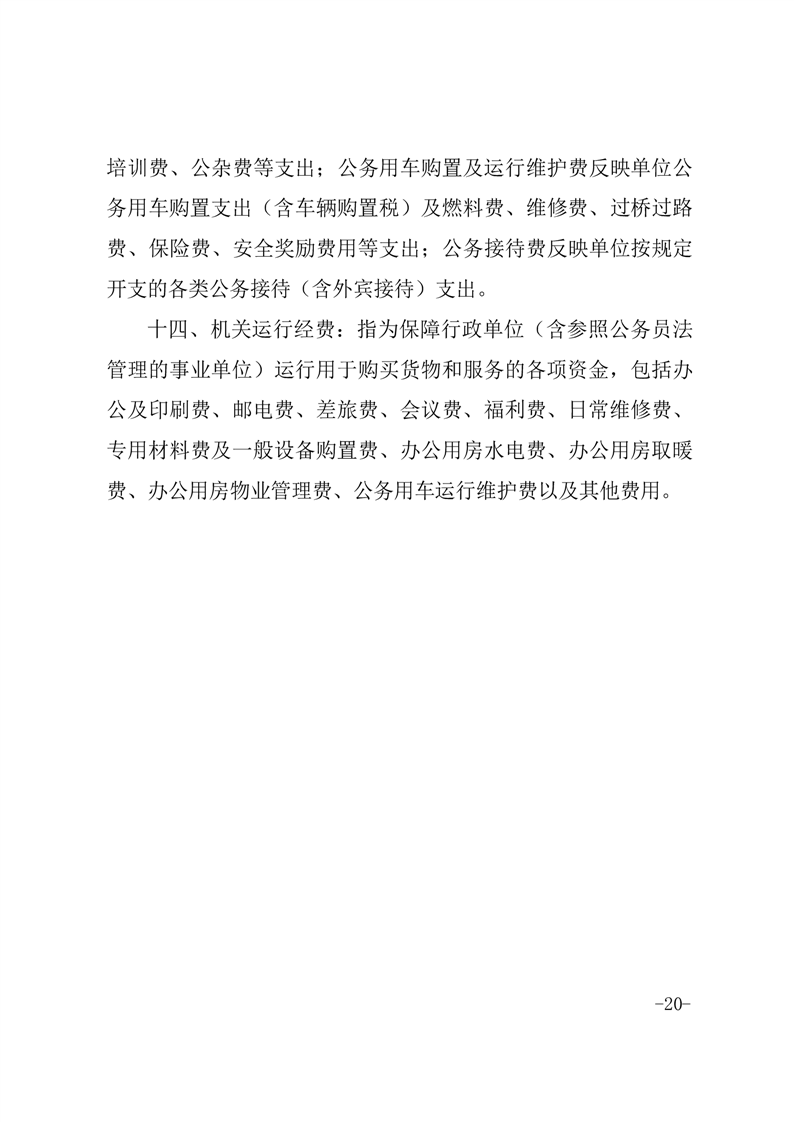 培训费、公杂费等支出；公务用车购置及运行维护费反映单位公务用车购置支出（含车辆购置税）及燃料费、维修费、过桥过路费、保险费、安全奖励费用等支出；公务接待费反映单位按规定开支的各类公务接待（含外宾接待）支出。

十四、机关运行经费：指为保障行政单位（含参照公务员法管理的事业单位）运行用于购买货物和服务的各项资金，包括办公及印刷费、邮电费、差旅费、会议费、福利费、日常维修费、专用材料费及一般设备购置费、办公用房水电费、办公用房取暖费、办公用房物业管理费、公务用车运行维护费以及其他费用。

-20-